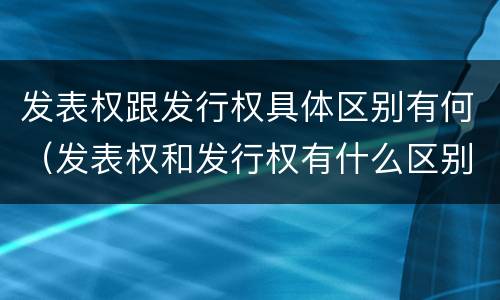 发表权跟发行权具体区别有何（发表权和发行权有什么区别